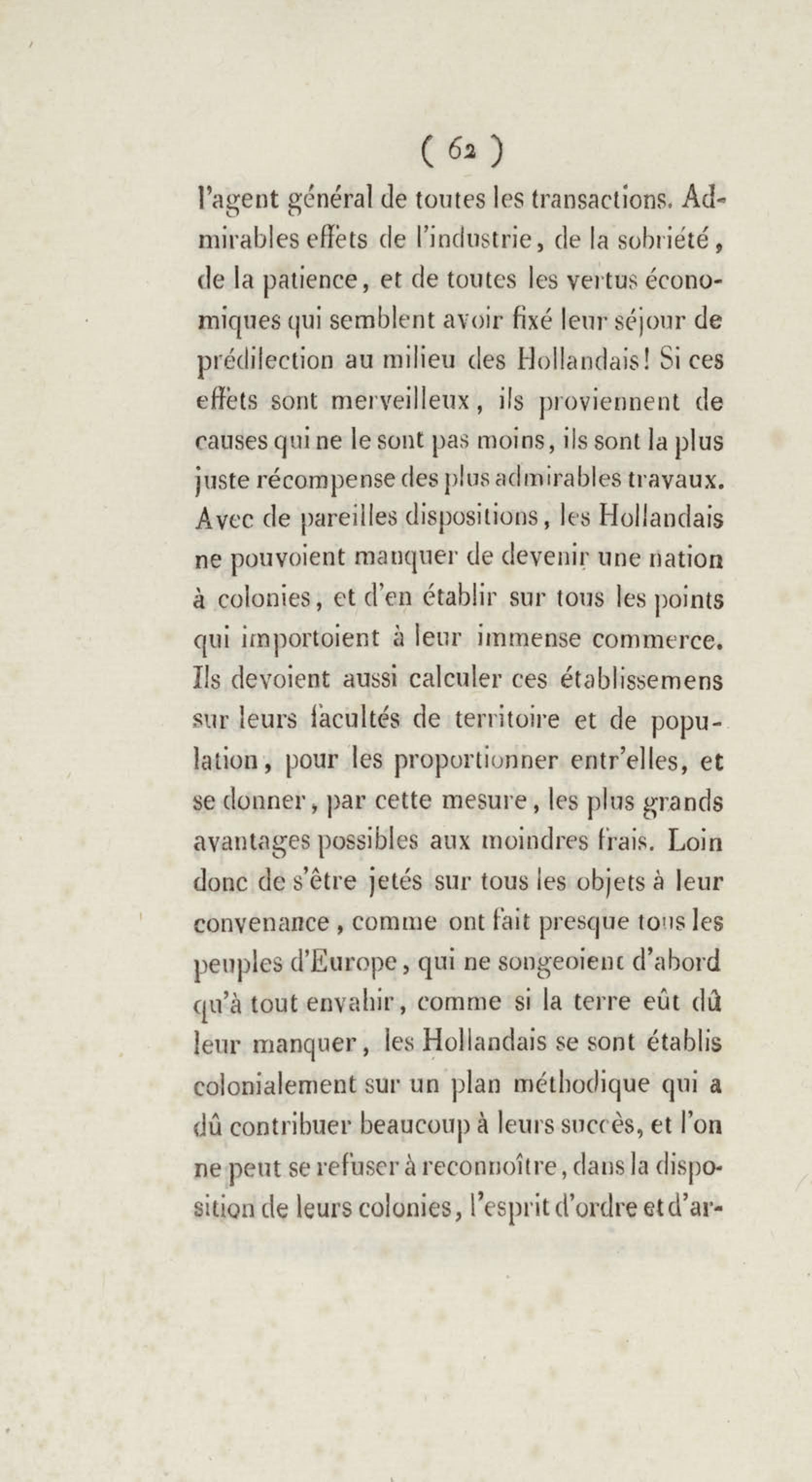 ( 62 )

l'agent général de toutes les transactions. Admirables effets de l'industrie, de la sobriété, de la patience, et de toutes les vertus économiques qui semblent avoir fixé leur séjour de prédilection au milieu des Hollandais! Si ces effets sont merveilleux, ils proviennent de causes qui ne le sont pas moins, ils sont la plus juste récompense des plus admirables travaux. Avec de pareilles dispositions, les Hollandais ne pouvoient manquer de devenir une nation à colonies, et d'en établir sur tous les points qui importoient à leur immense commerce. Ils devoient aussi calculer ces établissemens sur leurs facultés de territoire et de population, pour les proportionner entr'elles, et se donner, par cette mesure, les plus grands avantages possibles aux moindres frais. Loin donc de s'être jetés sur tous les objets à leur convenance, comme ont fait presque tous les peuples d'Europe, qui ne songeoient d'abord qu'à tout envahir, comme si la terre eût dû leur manquer, les Hollandais se sont établis colonialement sur un plan méthodique qui a dû contribuer beaucoup à leurs succès, et l'on ne peut se refuser à reconnoître, dans la disposition de leurs colonies, l'esprit d'ordre et d'ar-